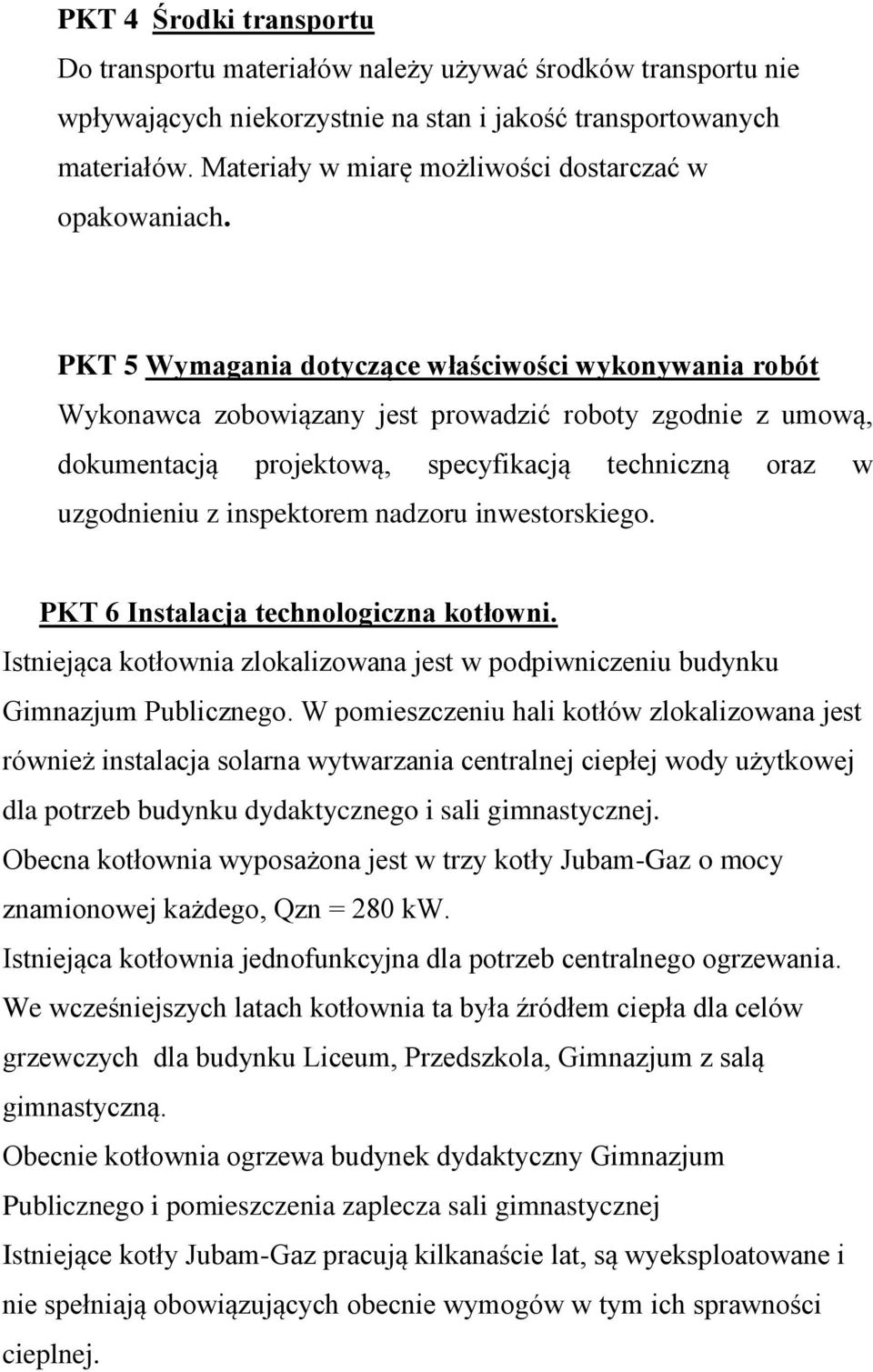 PKT 4 Środki transportu
Do transportu materiałów należy używać środków transportu nie wpływających niekorzystnie na stan i jakość transportowanych materiałów. Materiały w miarę możliwości dostarczać w opakowaniach.

PKT 5 Wymagania dotyczące właściwości wykonywania robót
Wykonawca zobowiązany jest prowadzić roboty zgodnie z umową, dokumentacją projektową, specyfikacją techniczną oraz w uzgodnieniu z inspektorem nadzoru inwestorskiego.

PKT 6 Instalacja technologiczna kotłowni.
Istniejąca kotłownia zlokalizowana jest w podpiwniczeniu budynku Gimnazjum Publicznego. W pomieszczeniu hali kotłów zlokalizowana jest również instalacja solarna wytwarzania centralnej ciepłej wody użytkowej dla potrzeb budynku dydaktycznego i sali gimnastycznej.
Obecna kotłownia wyposażona jest w trzy kotły Jubam-Gaz o mocy znamionowej każdego, Qzn = 280 kW.
Istniejąca kotłownia jednofunkcyjna dla potrzeb centralnego ogrzewania.
We wcześniejszych latach kotłownia ta była źródłem ciepła dla celów grzewczych dla budynku Liceum, Przedszkola, Gimnazjum z salą gimnastyczną.
Obecnie kotłownia ogrzewa budynek dydaktyczny Gimnazjum Publicznego i pomieszczenia zaplecza sali gimnastycznej
Istniejące kotły Jubam-Gaz pracują kilkanaście lat, są wyeksploatowane i nie spełniają obowiązujących obecnie wymogów w tym ich sprawności cieplnej.